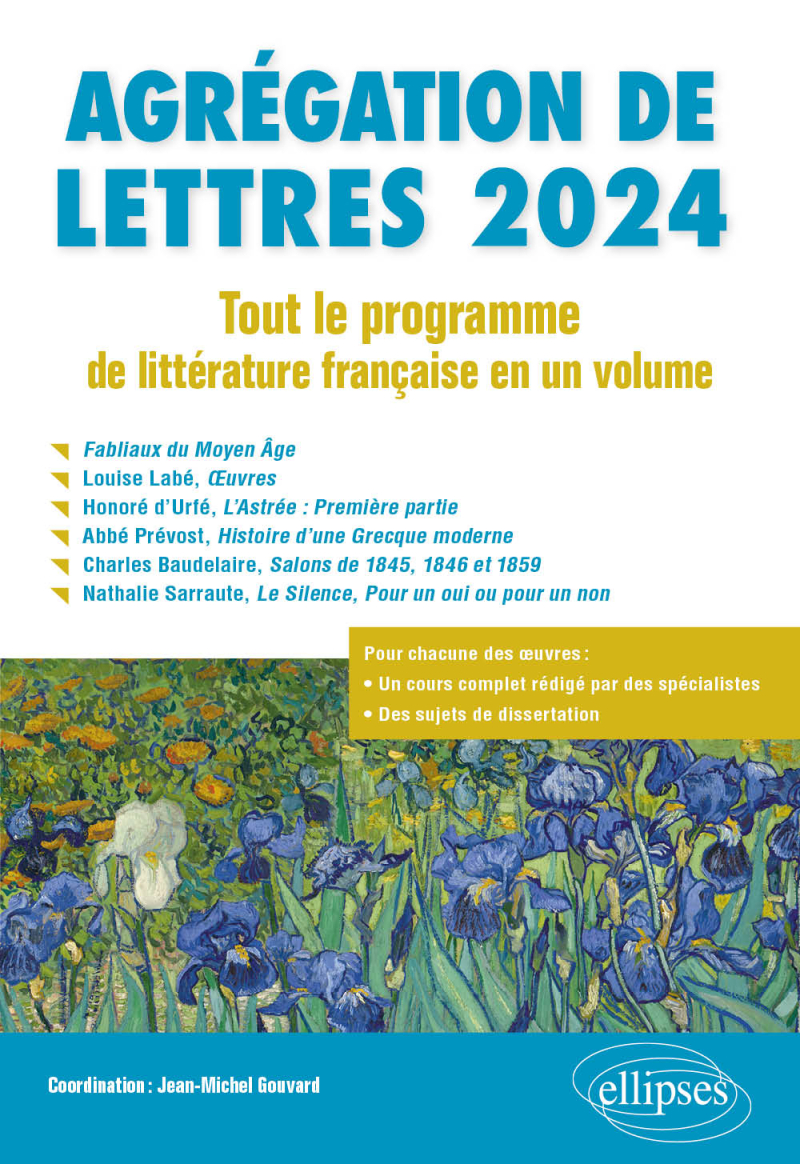 AGRÉGATION DE LETTRES 2024

Tout le programme
de littérature française en un volume

Fabliaux du Moyen Âge
Louise Labé, Œuvres
Honoré d'Urfé, L'Astrée : Première partie
Abbé Prévost, Histoire d'une Grecque moderne
Charles Baudelaire, Salons de 1845, 1846 et 1859
Nathalie Sarraute, Le Silence, Pour un oui ou pour un non

Pour chacune des œuvres :
• Un cours complet rédigé par des spécialistes
• Des sujets de dissertation

Coordination : Jean-Michel Gouvard

ellipses